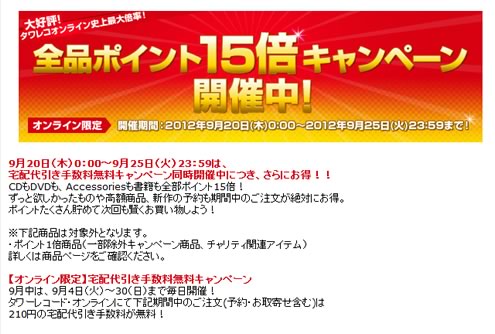 大好評!
タワレコオンライン史上最大倍率!
全品ポイント15倍キャンペーン
開催中!
オンライン限定
開催期間:2012年9月20日(木)0:00～2012年9月25日(火)23:59まで!

9月20日(木)0:00～9月25日(火)23:59は、
宅配代引き手数料無料キャンペーン同時開催中につき、さらにお得!!
CDもDVDも、Accessoriesも書籍も全部ポイント15倍!
ずっと欲しかったものや高額商品、新作の予約も期間中のご注文が絶対にお得。
ポイントたくさん貯めて次回も賢くお買い物しよう!

※下記商品は対象外となります。
・ポイント1倍商品(一部除外キャンペーン商品、チャリティ関連アイテム)
詳しくは商品ページをご確認ください。

【オンライン限定】宅配代引き手数料無料キャンペーン
9月中は、9月4日(火)～30(日)まで毎日開催!
タワーレコード・オンラインにて下記期間中のご注文(予約・お取寄せ含む)は
210円の宅配代引き手数料が無料!